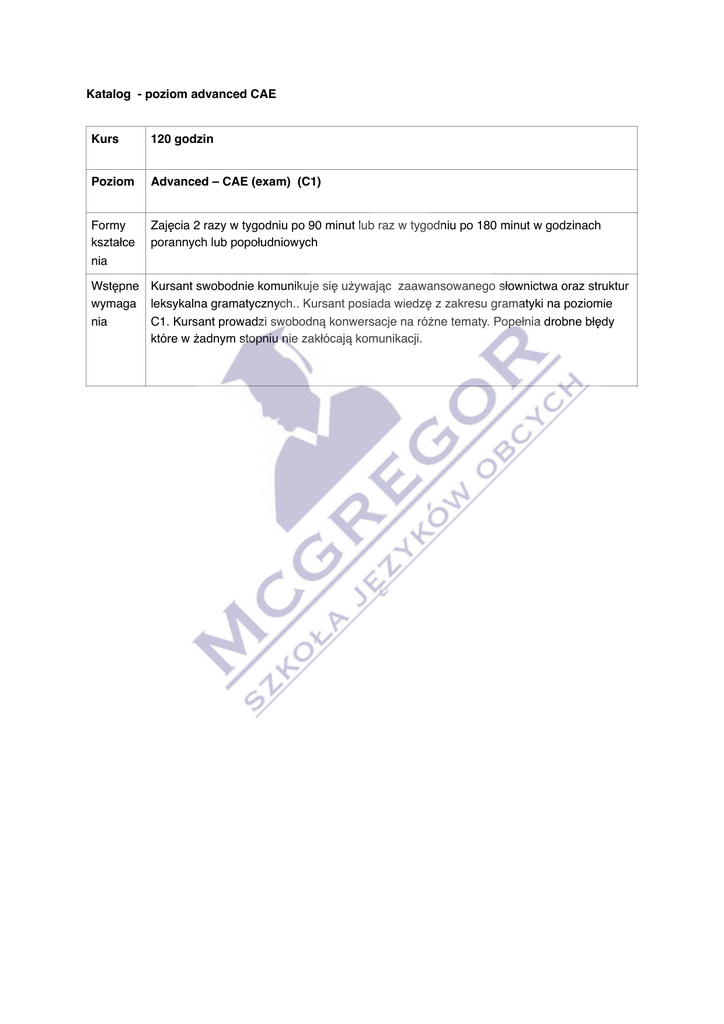 Katalog - poziom advanced CAE

| Kurs | 120 godzin |
|---|---|
| Poziom | Advanced – CAE (exam) (C1) |
| Formy kształcenia | Zajęcia 2 razy w tygodniu po 90 minut lub raz w tygodniu po 180 minut w godzinach porannych lub popołudniowych |
| Wstępne wymagania | Kursant swobodnie komunikuje się używając zaawansowanego słownictwa oraz struktur leksykalna gramatycznych.. Kursant posiada wiedzę z zakresu gramatyki na poziomie C1. Kursant prowadzi swobodną konwersacje na różne tematy. Popełnia drobne błędy które w żadnym stopniu nie zakłócają komunikacji. |

MCGREGOR
SZKOŁA JĘZYKÓW OBCYCH